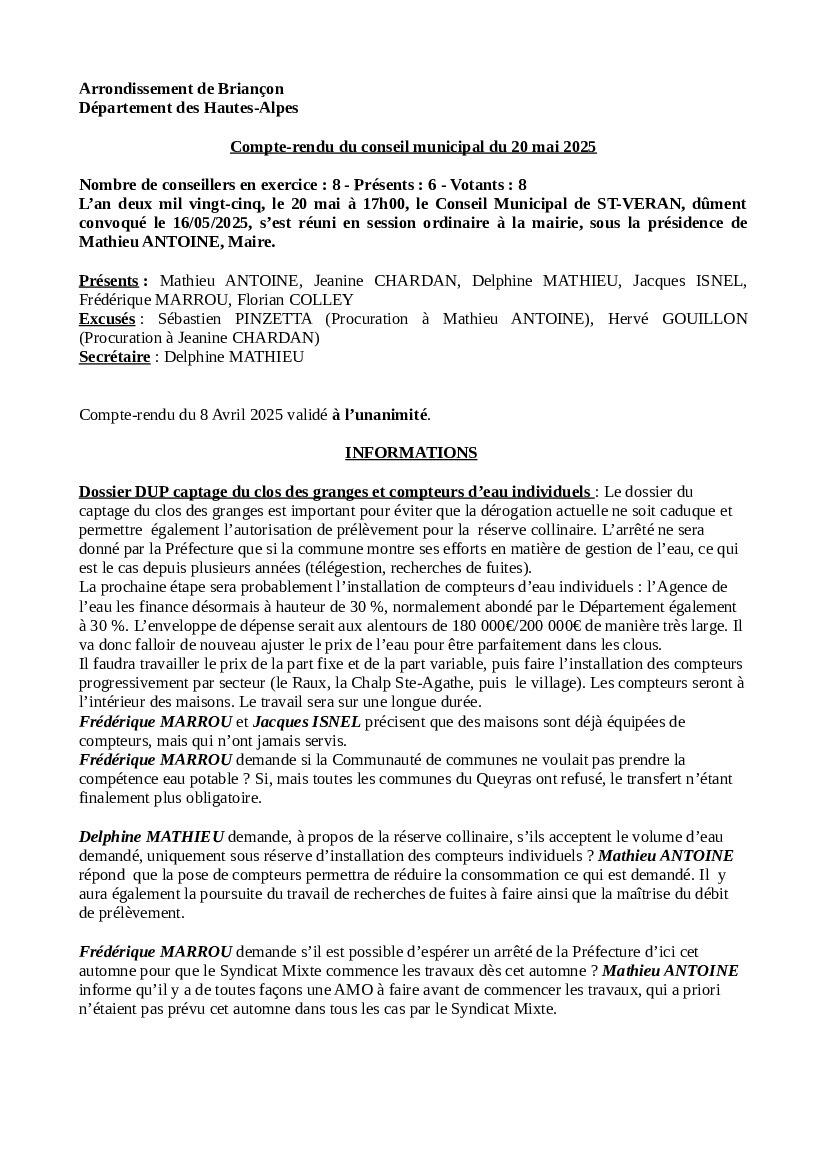 Arrondissement de Briançon
Département des Hautes-Alpes

Compte-rendu du conseil municipal du 20 mai 2025

Nombre de conseillers en exercice : 8 - Présents : 6 - Votants : 8
L'an deux mil vingt-cinq, le 20 mai à 17h00, le Conseil Municipal de ST-VERAN, dûment convoqué le 16/05/2025, s'est réuni en session ordinaire à la mairie, sous la présidence de Mathieu ANTOINE, Maire.

Présents : Mathieu ANTOINE, Jeanine CHARDAN, Delphine MATHIEU, Jacques ISNEL, Frédérique MARROU, Florian COLLEY
Excusés : Sébastien PINZETTA (Procuration à Mathieu ANTOINE), Hervé GOUILLON (Procuration à Jeanine CHARDAN)
Secrétaire : Delphine MATHIEU

Compte-rendu du 8 Avril 2025 validé à l'unanimité.

INFORMATIONS

Dossier DUP captage du clos des granges et compteurs d'eau individuels : Le dossier du captage du clos des granges est important pour éviter que la dérogation actuelle ne soit caduque et permettre également l'autorisation de prélèvement pour la réserve collinaire. L'arrêté ne sera donné par la Préfecture que si la commune montre ses efforts en matière de gestion de l'eau, ce qui est le cas depuis plusieurs années (télégestion, recherches de fuites).
La prochaine étape sera probablement l'installation de compteurs d'eau individuels : l'Agence de l'eau les finance désormais à hauteur de 30 %, normalement abondé par le Département également à 30 %. L'enveloppe de dépense serait aux alentours de 180 000€/200 000€ de manière très large. Il va donc falloir de nouveau ajuster le prix de l'eau pour être parfaitement dans les clous.
Il faudra travailler le prix de la part fixe et de la part variable, puis faire l'installation des compteurs progressivement par secteur (le Raux, la Chalp Ste-Agathe, puis le village). Les compteurs seront à l'intérieur des maisons. Le travail sera sur une longue durée.
Frédérique MARROU et Jacques ISNEL précisent que des maisons sont déjà équipées de compteurs, mais qui n'ont jamais servis.
Frédérique MARROU demande si la Communauté de communes ne voulait pas prendre la compétence eau potable ? Si, mais toutes les communes du Queyras ont refusé, le transfert n'étant finalement plus obligatoire.

Delphine MATHIEU demande, à propos de la réserve collinaire, s'ils acceptent le volume d'eau demandé, uniquement sous réserve d'installation des compteurs individuels ? Mathieu ANTOINE répond que la pose de compteurs permettra de réduire la consommation ce qui est demandé. Il y aura également la poursuite du travail de recherches de fuites à faire ainsi que la maîtrise du débit de prélèvement.

Frédérique MARROU demande s'il est possible d'espérer un arrêté de la Préfecture d'ici cet automne pour que le Syndicat Mixte commence les travaux dès cet automne ? Mathieu ANTOINE informe qu'il y a de toutes façons une AMO à faire avant de commencer les travaux, qui a priori n'étaient pas prévu cet automne dans tous les cas par le Syndicat Mixte.